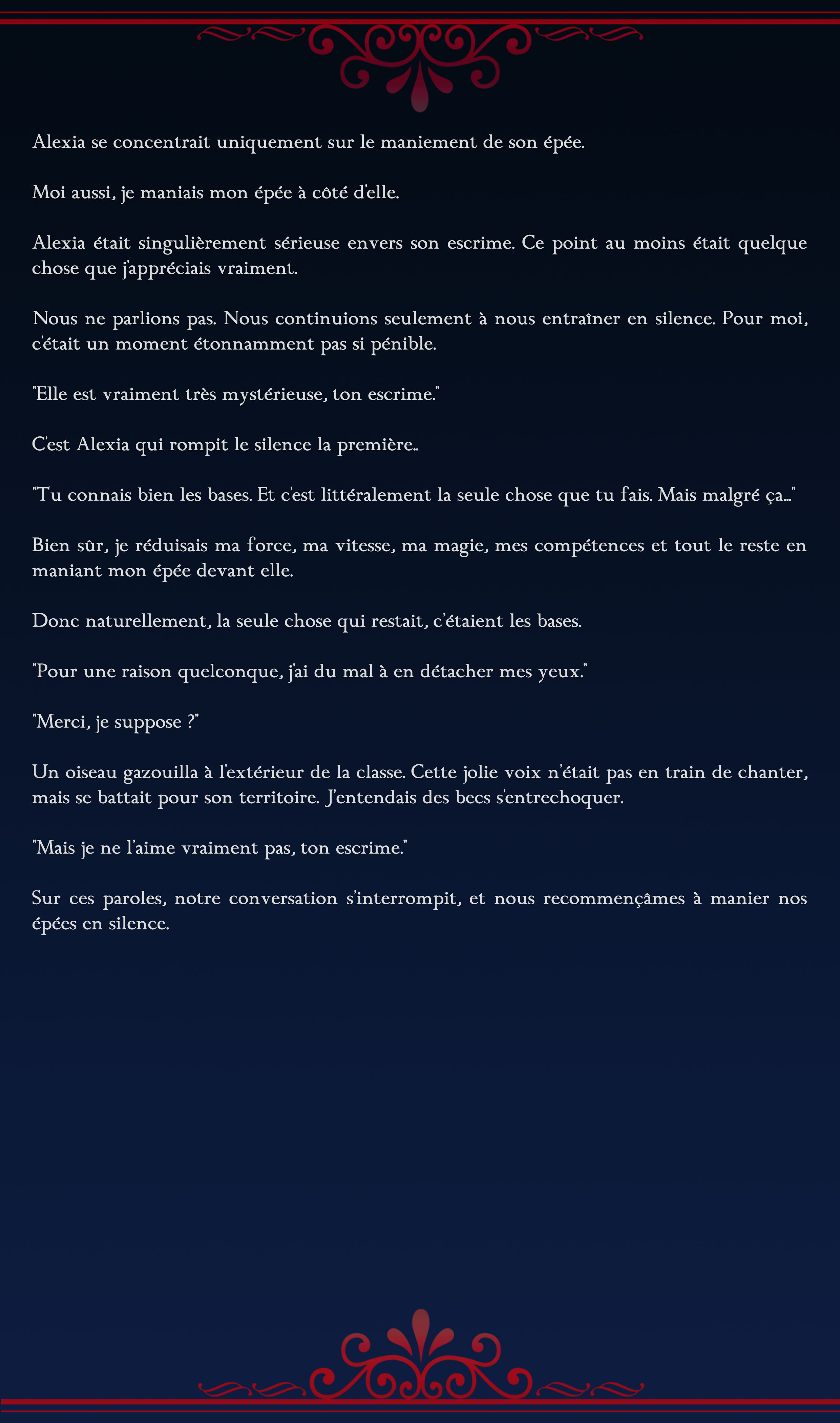 Alexia se concentrait uniquement sur le maniement de son épée.

Moi aussi, je maniais mon épée à côté d'elle.

Alexia était singulièrement sérieuse envers son escrime. Ce point au moins était quelque chose que j'appréciais vraiment.

Nous ne parlions pas. Nous continuions seulement à nous entraîner en silence. Pour moi, c'était un moment étonnamment pas si pénible.

"Elle est vraiment très mystérieuse, ton escrime."

C'est Alexia qui rompit le silence la première..

"Tu connais bien les bases. Et c'est littéralement la seule chose que tu fais. Mais malgré ça..."

Bien sûr, je réduisais ma force, ma vitesse, ma magie, mes compétences et tout le reste en maniant mon épée devant elle.

Donc naturellement, la seule chose qui restait, c'étaient les bases.

"Pour une raison quelconque, j'ai du mal à en détacher mes yeux."

"Merci, je suppose ?"

Un oiseau gazouilla à l'extérieur de la classe. Cette jolie voix n'était pas en train de chanter, mais se battait pour son territoire. J'entendais des becs s'entrechoquer.

"Mais je ne l'aime vraiment pas, ton escrime."

Sur ces paroles, notre conversation s'interrompit, et nous recommençâmes à manier nos épées en silence.